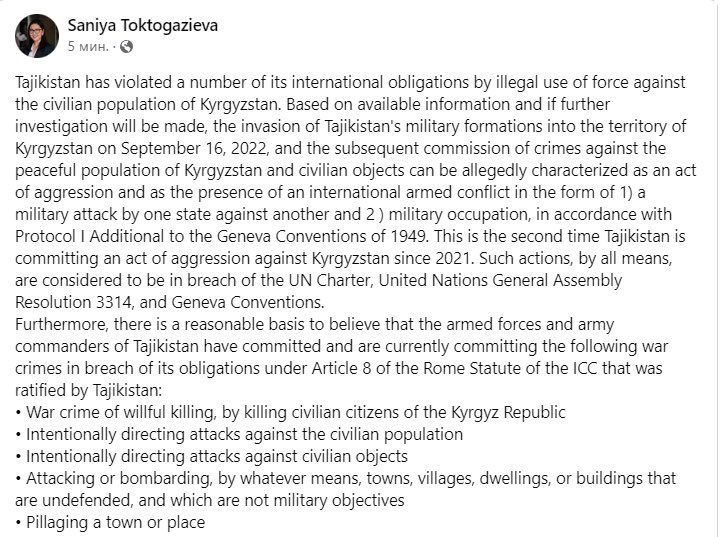 Saniya Toktogazieva
5 мин. ·

Tajikistan has violated a number of its international obligations by illegal use of force against the civilian population of Kyrgyzstan. Based on available information and if further investigation will be made, the invasion of Tajikistan's military formations into the territory of Kyrgyzstan on September 16, 2022, and the subsequent commission of crimes against the peaceful population of Kyrgyzstan and civilian objects can be allegedly characterized as an act of aggression and as the presence of an international armed conflict in the form of 1) a military attack by one state against another and 2 ) military occupation, in accordance with Protocol I Additional to the Geneva Conventions of 1949. This is the second time Tajikistan is committing an act of aggression against Kyrgyzstan since 2021. Such actions, by all means, are considered to be in breach of the UN Charter, United Nations General Assembly Resolution 3314, and Geneva Conventions.
Furthermore, there is a reasonable basis to believe that the armed forces and army commanders of Tajikistan have committed and are currently committing the following war crimes in breach of its obligations under Article 8 of the Rome Statute of the ICC that was ratified by Tajikistan:
• War crime of willful killing, by killing civilian citizens of the Kyrgyz Republic
• Intentionally directing attacks against the civilian population
• Intentionally directing attacks against civilian objects
• Attacking or bombarding, by whatever means, towns, villages, dwellings, or buildings that are undefended, and which are not military objectives
• Pillaging a town or place